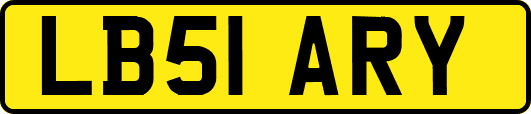 LB51 ARY